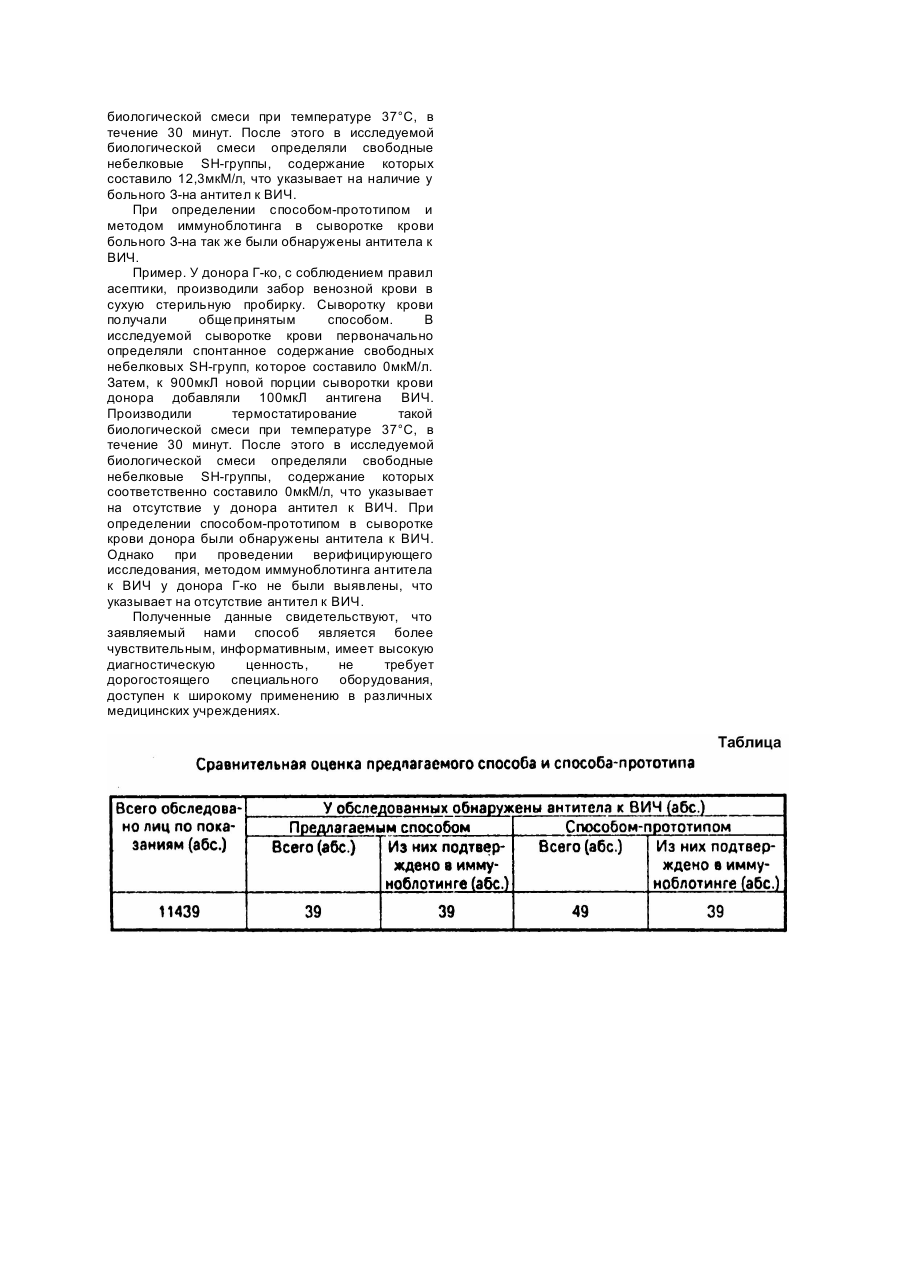 биологической смеси при температуре 37°С, в течение 30 минут. После этого в исследуемой биологической смеси определяли свободные небелковые SH-группы, содержание которых составило 12,3мкМ/л, что указывает на наличие у больного З-на антител к ВИЧ.

При определении способом-прототипом и методом иммуноблотинга в сыворотке крови больного З-на так же были обнаружены антитела к ВИЧ.

Пример. У донора Г-ко, с соблюдением правил асептики, производили забор венозной крови в сухую стерильную пробирку. Сыворотку крови получали общепринятым способом. В исследуемой сыворотке крови первоначально определяли спонтанное содержание свободных небелковых SH-групп, которое составило 0мкМ/л. Затем, к 900мкЛ новой порции сыворотки крови донора добавляли 100мкЛ антигена ВИЧ. Производили термостатирование такой биологической смеси при температуре 37°С, в течение 30 минут. После этого в исследуемой биологической смеси определяли свободные небелковые SH-группы, содержание которых соответственно составило 0мкМ/л, что указывает на отсутствие у донора антител к ВИЧ. При определении способом-прототипом в сыворотке крови донора были обнаружены антитела к ВИЧ. Однако при проведении верифицирующего исследования, методом иммуноблотинга антитела к ВИЧ у донора Г-ко не были выявлены, что указывает на отсутствие антител к ВИЧ.

Полученные данные свидетельствуют, что заявляемый нами способ является более чувствительным, информативным, имеет высокую диагностическую ценность, не требует дорогостоящего специального оборудования, доступен к широкому применению в различных медицинских учреждениях.

Таблица

Сравнительная оценка предлагаемого способа и способа-прототипа

| Всего обследовано лиц по показаниям (абс.) | У обследованных обнаружены антитела к ВИЧ (абс.) | | | |
|---|---|---|---|---|
| | Предлагаемым способом | | Способом-прототипом | |
| | Всего (абс.) | Из них подтверждено в иммуноблотинге (абс.) | Всего (абс.) | Из них подтверждено в иммуноблотинге (абс.) |
| 11439 | 39 | 39 | 49 | 39 |